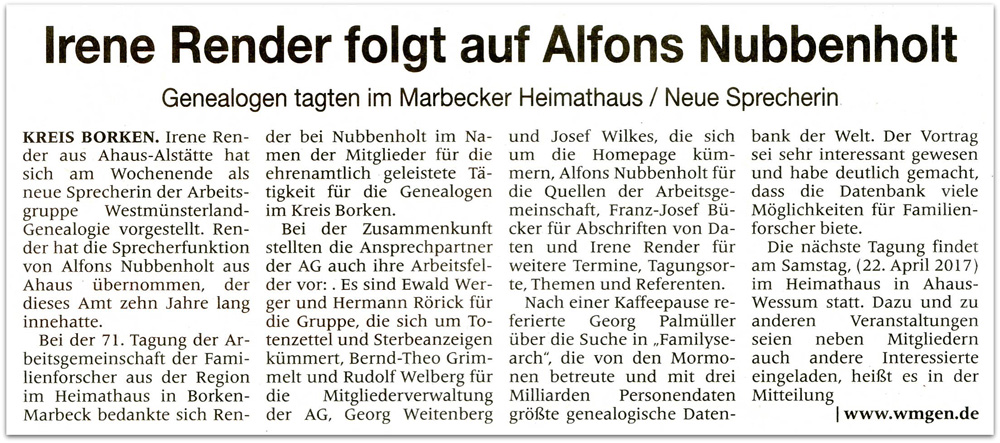 Irene Render folgt auf Alfons Nubbenholt

Genealogen tagten im Marbecker Heimathaus / Neue Sprecherin

KREIS BORKEN. Irene Render aus Ahaus-Alstätte hat sich am Wochenende als neue Sprecherin der Arbeitsgruppe Westmünsterland-Genealogie vorgestellt. Render hat die Sprecherfunktion von Alfons Nubbenholt aus Ahaus übernommen, der dieses Amt zehn Jahre lang innehatte.

Bei der 71. Tagung der Arbeitsgemeinschaft der Familienforscher aus der Region im Heimathaus in Borken-Marbeck bedankte sich Render bei Nubbenholt im Namen der Mitglieder für die ehrenamtlich geleistete Tätigkeit für die Genealogen im Kreis Borken.

Bei der Zusammenkunft stellten die Ansprechpartner der AG auch ihre Arbeitsfelder vor: . Es sind Ewald Werger und Hermann Rörick für die Gruppe, die sich um Totenzettel und Sterbeanzeigen kümmert, Bernd-Theo Grimmelt und Rudolf Welberg für die Mitgliederverwaltung der AG, Georg Weitenberg und Josef Wilkes, die sich um die Homepage kümmern, Alfons Nubbenholt für die Quellen der Arbeitsgemeinschaft, Franz-Josef Bücker für Abschriften von Daten und Irene Render für weitere Termine, Tagungsorte, Themen und Referenten.

Nach einer Kaffeepause referierte Georg Palmüller über die Suche in „Familysearch", die von den Mormonen betreute und mit drei Milliarden Personendaten größte genealogische Datenbank der Welt. Der Vortrag sei sehr interessant gewesen und habe deutlich gemacht, dass die Datenbank viele Möglichkeiten für Familienforscher biete.

Die nächste Tagung findet am Samstag, (22. April 2017) im Heimathaus in Ahaus-Wessum statt. Dazu und zu anderen Veranstaltungen seien neben Mitgliedern auch andere Interessierte eingeladen, heißt es in der Mitteilung

| www.wmgen.de